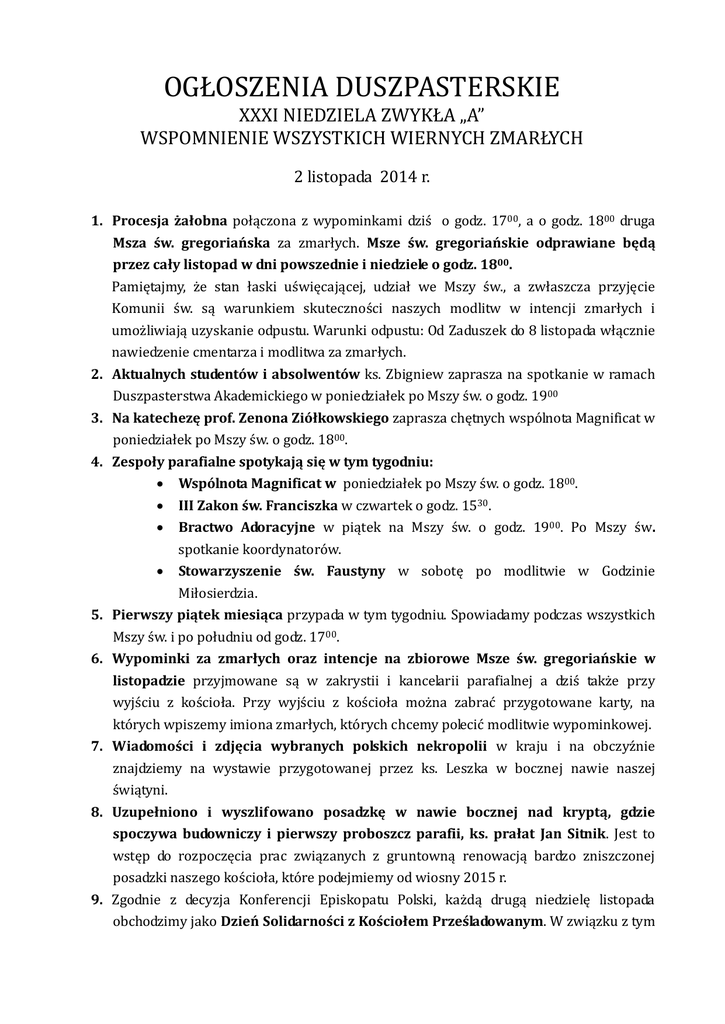 OGŁOSZENIA DUSZPASTERSKIE
XXXI NIEDZIELA ZWYKŁA „A"
WSPOMNIENIE WSZYSTKICH WIERNYCH ZMARŁYCH

2 listopada 2014 r.

1. **Procesja żałobna** połączona z wypominkami dziś o godz. $17^{00}$, a o godz. $18^{00}$ druga **Msza św. gregoriańska** za zmarłych. **Msze św. gregoriańskie odprawiane będą przez cały listopad w dni powszednie i niedziele o godz. $18^{00}$.**
Pamiętajmy, że stan łaski uświęcającej, udział we Mszy św., a zwłaszcza przyjęcie Komunii św. są warunkiem skuteczności naszych modlitw w intencji zmarłych i umożliwiają uzyskanie odpustu. Warunki odpustu: Od Zaduszek do 8 listopada włącznie nawiedzenie cmentarza i modlitwa za zmarłych.
2. **Aktualnych studentów i absolwentów** ks. Zbigniew zaprasza na spotkanie w ramach Duszpasterstwa Akademickiego w poniedziałek po Mszy św. o godz. $19^{00}$
3. **Na katechezę prof. Zenona Ziółkowskiego** zaprasza chętnych wspólnota Magnificat w poniedziałek po Mszy św. o godz. $18^{00}$.
4. **Zespoły parafialne spotykają się w tym tygodniu:**
• **Wspólnota Magnificat w** poniedziałek po Mszy św. o godz. $18^{00}$.
• **III Zakon św. Franciszka** w czwartek o godz. $15^{30}$.
• **Bractwo Adoracyjne** w piątek na Mszy św. o godz. $19^{00}$. Po Mszy św. spotkanie koordynatorów.
• **Stowarzyszenie św. Faustyny** w sobotę po modlitwie w Godzinie Miłosierdzia.
5. **Pierwszy piątek miesiąca** przypada w tym tygodniu. Spowiadamy podczas wszystkich Mszy św. i po południu od godz. $17^{00}$.
6. **Wypominki za zmarłych oraz intencje na zbiorowe Msze św. gregoriańskie w listopadzie** przyjmowane są w zakrystii i kancelarii parafialnej a dziś także przy wyjściu z kościoła. Przy wyjściu z kościoła można zabrać przygotowane karty, na których wpiszemy imiona zmarłych, których chcemy polecić modlitwie wypominkowej.
7. **Wiadomości i zdjęcia wybranych polskich nekropolii** w kraju i na obczyźnie znajdziemy na wystawie przygotowanej przez ks. Leszka w bocznej nawie naszej świątyni.
8. **Uzupełniono i wyszlifowano posadzkę w nawie bocznej nad kryptą, gdzie spoczywa budowniczy i pierwszy proboszcz parafii, ks. prałat Jan Sitnik**. Jest to wstęp do rozpoczęcia prac związanych z gruntowną renowacją bardzo zniszczonej posadzki naszego kościoła, które podejmiemy od wiosny 2015 r.
9. Zgodnie z decyzja Konferencji Episkopatu Polski, każdą drugą niedzielę listopada obchodzimy jako **Dzień Solidarności z Kościołem Prześladowanym**. W związku z tym